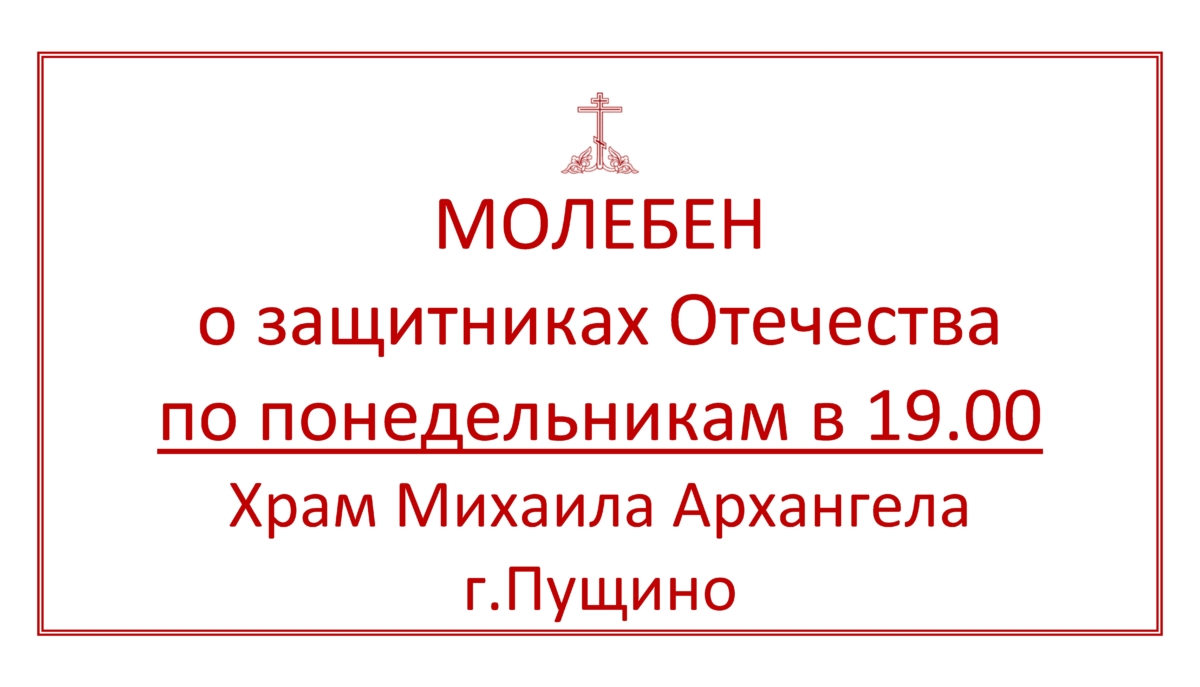 МОЛЕБЕН
о защитниках Отечества
по понедельникам в 19.00
Храм Михаила Архангела
г.Пущино